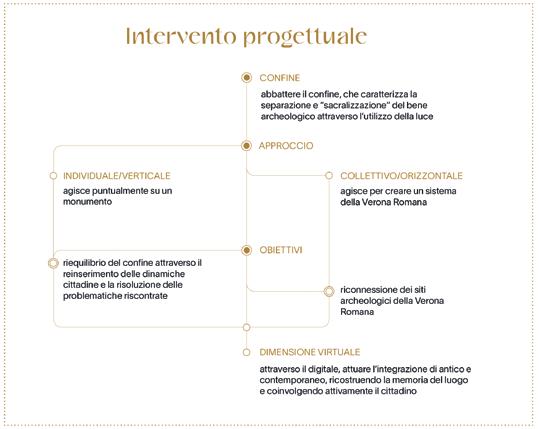 Intervento progettuale

CONFINE

abbattere il confine, che caratterizza la separazione e "sacralizzazione" del bene archeologico attraverso l'utilizzo della luce

APPROCCIO

INDIVIDUALE/VERTICALE

agisce puntualmente su un monumento

COLLETTIVO/ORIZZONTALE

agisce per creare un sistema della Verona Romana

OBIETTIVI

riequilibrio del confine attraverso il reinserimento delle dinamiche cittadine e la risoluzione delle problematiche riscontrate

riconnessione dei siti archeologici della Verona Romana

DIMENSIONE VIRTUALE

attraverso il digitale, attuare l'integrazione di antico e contemporaneo, ricostruendo la memoria del luogo e coinvolgendo attivamente il cittadino